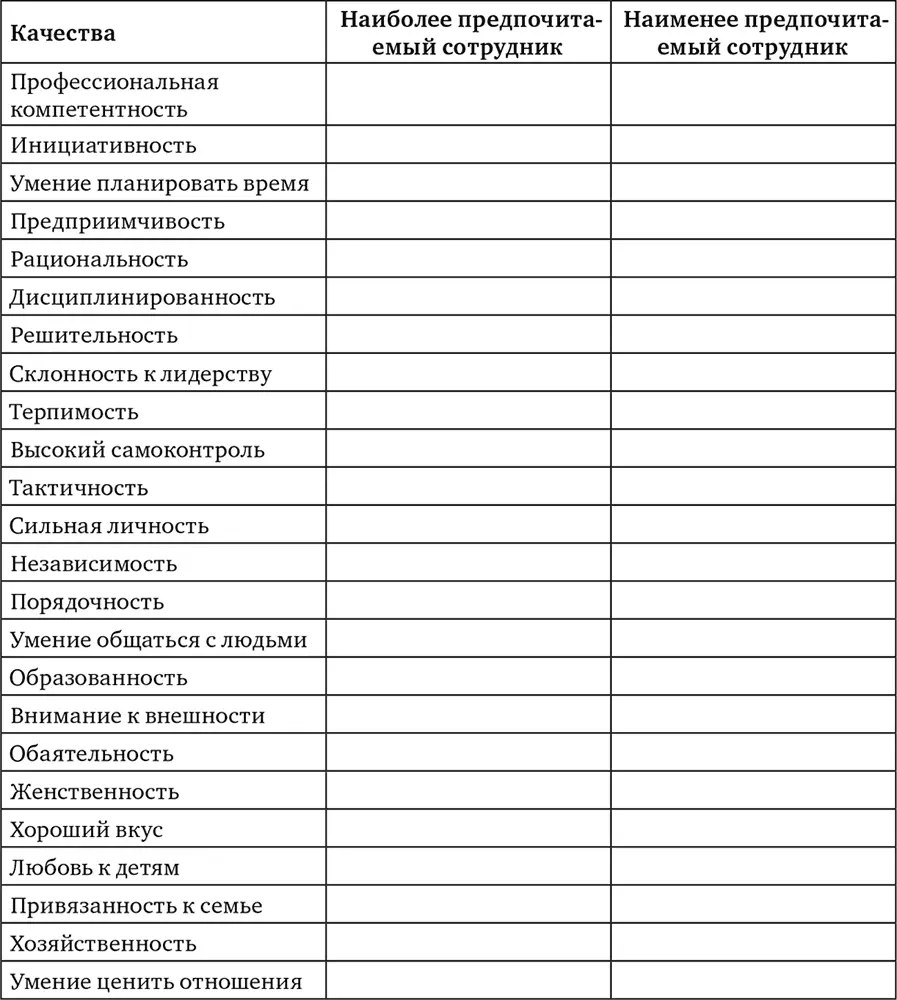 | Качества | Наиболее предпочитаемый сотрудник | Наименее предпочитаемый сотрудник |
|---|---|---|
| Профессиональная компетентность | | |
| Инициативность | | |
| Умение планировать время | | |
| Предприимчивость | | |
| Рациональность | | |
| Дисциплинированность | | |
| Решительность | | |
| Склонность к лидерству | | |
| Терпимость | | |
| Высокий самоконтроль | | |
| Тактичность | | |
| Сильная личность | | |
| Независимость | | |
| Порядочность | | |
| Умение общаться с людьми | | |
| Образованность | | |
| Внимание к внешности | | |
| Обаятельность | | |
| Женственность | | |
| Хороший вкус | | |
| Любовь к детям | | |
| Привязанность к семье | | |
| Хозяйственность | | |
| Умение ценить отношения | | |